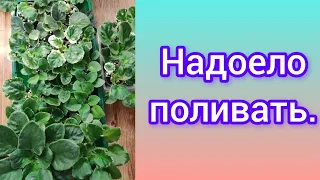 Надоело поливать.